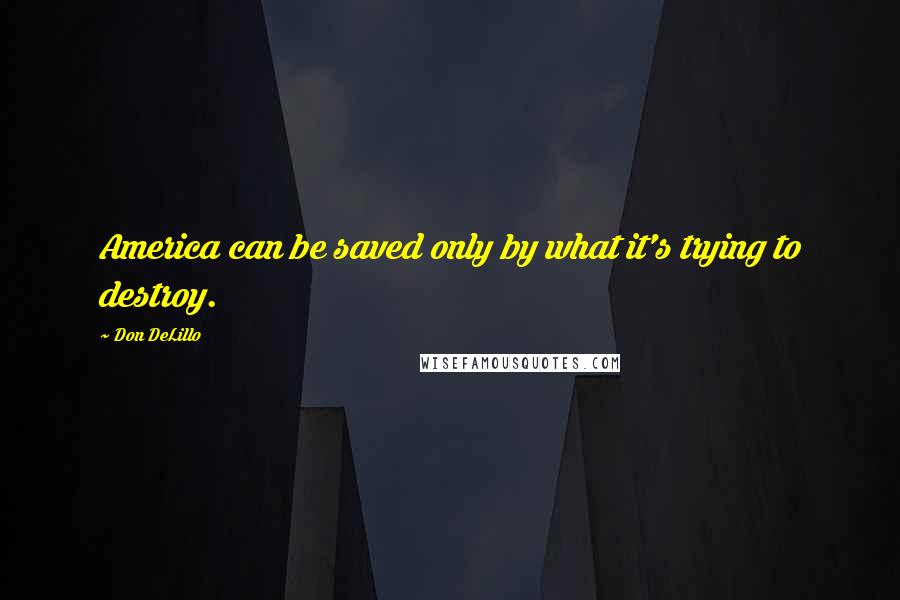 America can be saved only by what it's trying to destroy.

~ Don DeLillo

WISEFAMOUSQUOTES.COM